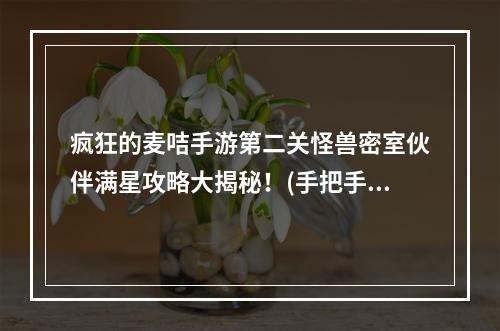 疯狂的麦咭手游第二关怪兽密室伙伴满星攻略大揭秘！(手把手...